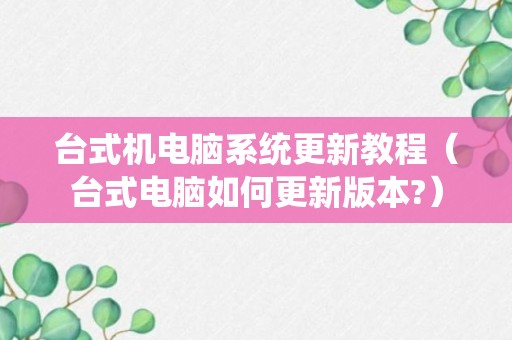 台式机电脑系统更新教程（台式电脑如何更新版本?）